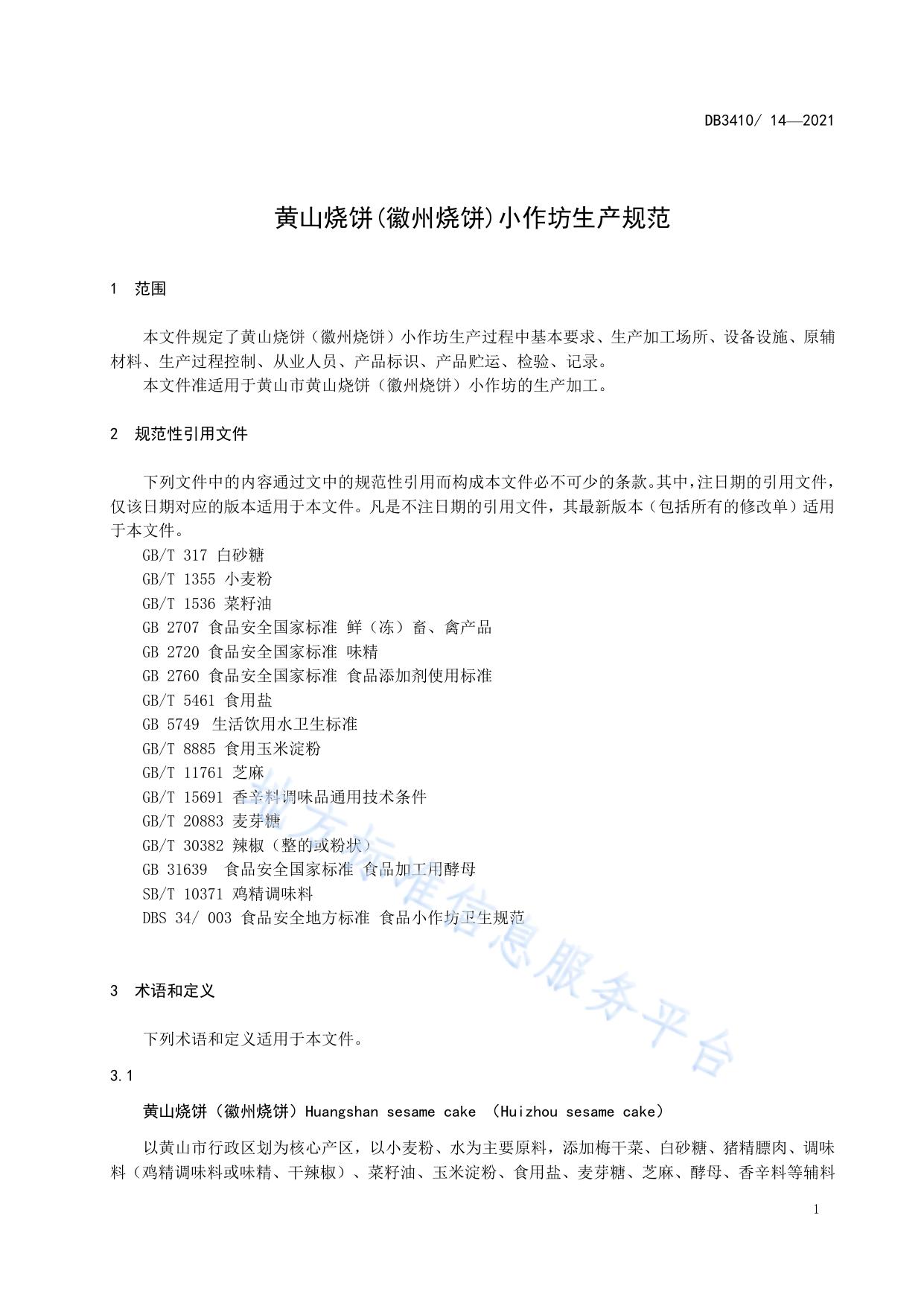 DB3410/ 14—2021

黄山烧饼(徽州烧饼)小作坊生产规范

1 范围

本文件规定了黄山烧饼（徽州烧饼）小作坊生产过程中基本要求、生产加工场所、设备设施、原辅材料、生产过程控制、从业人员、产品标识、产品贮运、检验、记录。

本文件准适用于黄山市黄山烧饼（徽州烧饼）小作坊的生产加工。

2 规范性引用文件

下列文件中的内容通过文中的规范性引用而构成本文件必不可少的条款。其中，注日期的引用文件，仅该日期对应的版本适用于本文件。凡是不注日期的引用文件，其最新版本（包括所有的修改单）适用于本文件。

GB/T 317 白砂糖
GB/T 1355 小麦粉
GB/T 1536 菜籽油
GB 2707 食品安全国家标准 鲜（冻）畜、禽产品
GB 2720 食品安全国家标准 味精
GB 2760 食品安全国家标准 食品添加剂使用标准
GB/T 5461 食用盐
GB 5749 生活饮用水卫生标准
GB/T 8885 食用玉米淀粉
GB/T 11761 芝麻
GB/T 15691 香辛料调味品通用技术条件
GB/T 20883 麦芽糖
GB/T 30382 辣椒（整的或粉状）
GB 31639 食品安全国家标准 食品加工用酵母
SB/T 10371 鸡精调味料
DBS 34/ 003 食品安全地方标准 食品小作坊卫生规范

地方标准信息服务平台

3 术语和定义

下列术语和定义适用于本文件。

3.1

黄山烧饼（徽州烧饼）Huangshan sesame cake （Huizhou sesame cake）

以黄山市行政区划为核心产区，以小麦粉、水为主要原料，添加梅干菜、白砂糖、猪精膘肉、调味料（鸡精调味料或味精、干辣椒）、菜籽油、玉米淀粉、食用盐、麦芽糖、芝麻、酵母、香辛料等辅料

1